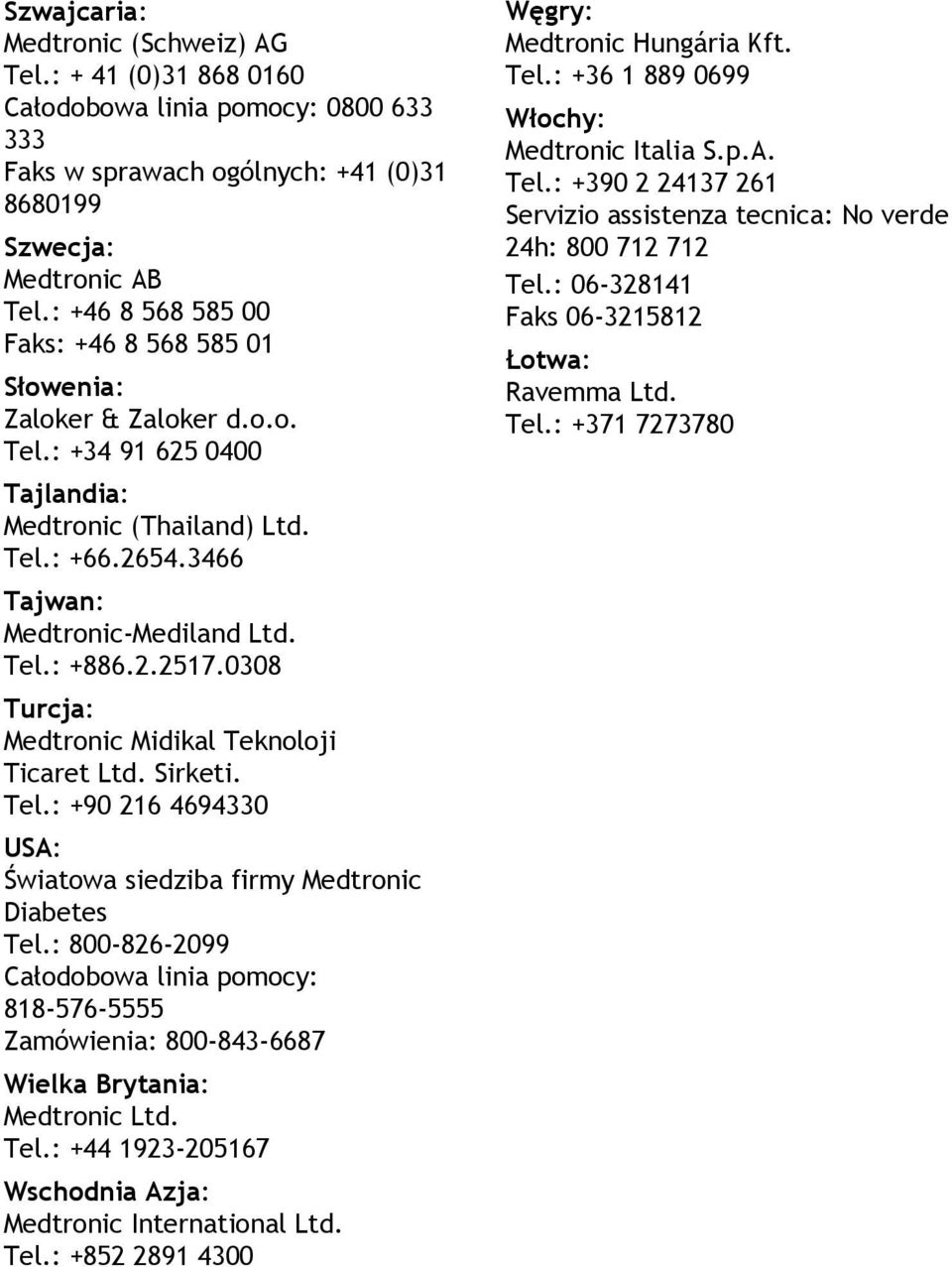 Szwajcaria:
Medtronic (Schweiz) AG
Tel.: + 41 (0)31 868 0160
Całodobowa linia pomocy: 0800 633 333
Faks w sprawach ogólnych: +41 (0)31 8680199

Szwecja:
Medtronic AB
Tel.: +46 8 568 585 00
Faks: +46 8 568 585 01

Słowenia:
Zaloker & Zaloker d.o.o.
Tel.: +34 91 625 0400

Tajlandia:
Medtronic (Thailand) Ltd.
Tel.: +66.2654.3466

Tajwan:
Medtronic-Mediland Ltd.
Tel.: +886.2.2517.0308

Turcja:
Medtronic Midikal Teknoloji Ticaret Ltd. Sirketi.
Tel.: +90 216 4694330

USA:
Światowa siedziba firmy Medtronic Diabetes
Tel.: 800-826-2099
Całodobowa linia pomocy: 818-576-5555
Zamówienia: 800-843-6687

Wielka Brytania:
Medtronic Ltd.
Tel.: +44 1923-205167

Wschodnia Azja:
Medtronic International Ltd.
Tel.: +852 2891 4300

Węgry:
Medtronic Hungária Kft.
Tel.: +36 1 889 0699

Włochy:
Medtronic Italia S.p.A.
Tel.: +390 2 24137 261
Servizio assistenza tecnica: No verde 24h: 800 712 712
Tel.: 06-328141
Faks 06-3215812

Łotwa:
Ravemma Ltd.
Tel.: +371 7273780